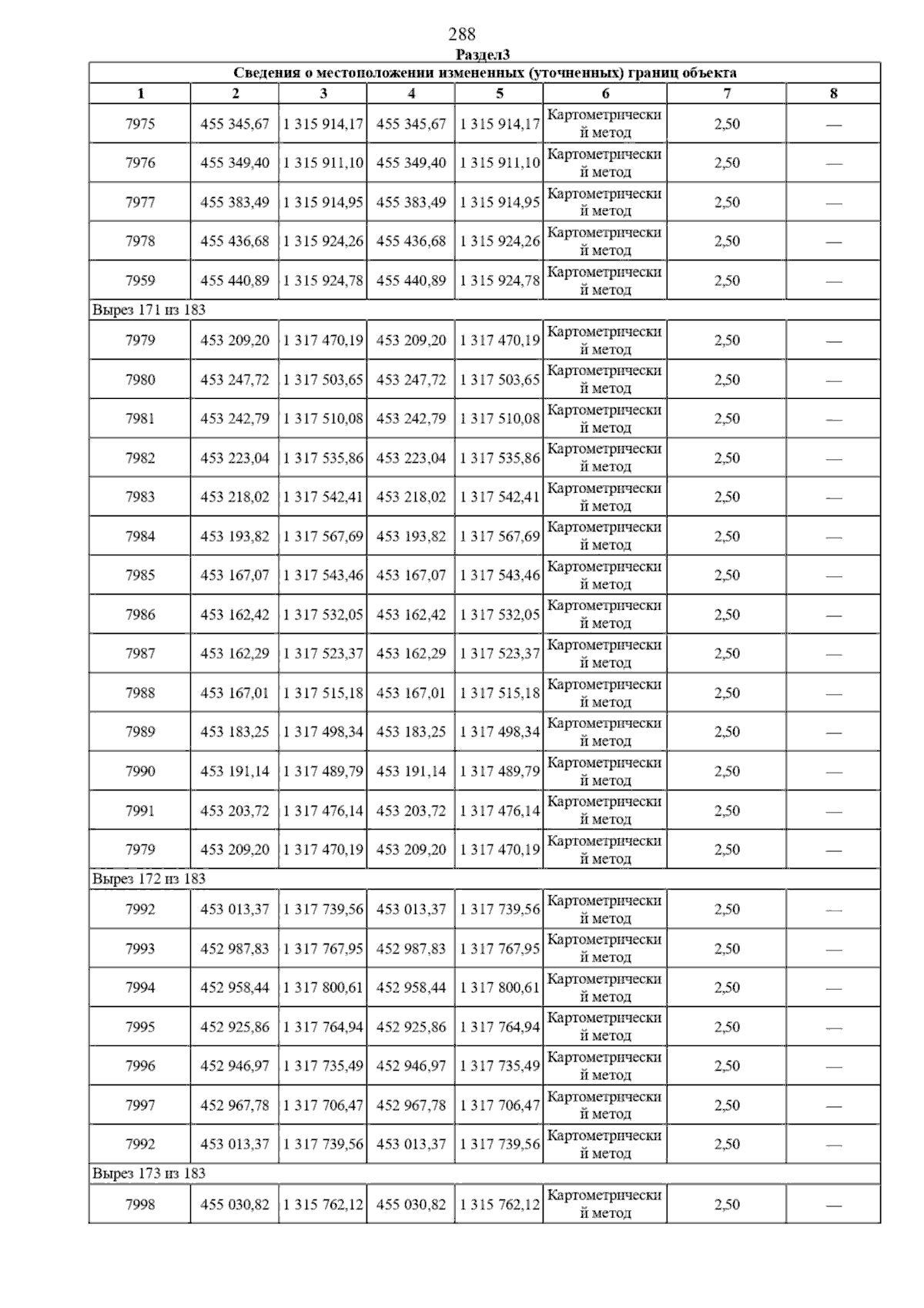 288

Раздел3

| Сведения о местоположении измененных (уточненных) границ объекта | | | | | | | |
|---|---|---|---|---|---|---|---|
| 1 | 2 | 3 | 4 | 5 | 6 | 7 | 8 |
| 7975 | 455 345,67 | 1 315 914,17 | 455 345,67 | 1 315 914,17 | Картометрический метод | 2,50 | — |
| 7976 | 455 349,40 | 1 315 911,10 | 455 349,40 | 1 315 911,10 | Картометрический метод | 2,50 | — |
| 7977 | 455 383,49 | 1 315 914,95 | 455 383,49 | 1 315 914,95 | Картометрический метод | 2,50 | — |
| 7978 | 455 436,68 | 1 315 924,26 | 455 436,68 | 1 315 924,26 | Картометрический метод | 2,50 | — |
| 7959 | 455 440,89 | 1 315 924,78 | 455 440,89 | 1 315 924,78 | Картометрический метод | 2,50 | — |
| Вырез 171 из 183 | | | | | | | |
| 7979 | 453 209,20 | 1 317 470,19 | 453 209,20 | 1 317 470,19 | Картометрический метод | 2,50 | — |
| 7980 | 453 247,72 | 1 317 503,65 | 453 247,72 | 1 317 503,65 | Картометрический метод | 2,50 | — |
| 7981 | 453 242,79 | 1 317 510,08 | 453 242,79 | 1 317 510,08 | Картометрический метод | 2,50 | — |
| 7982 | 453 223,04 | 1 317 535,86 | 453 223,04 | 1 317 535,86 | Картометрический метод | 2,50 | — |
| 7983 | 453 218,02 | 1 317 542,41 | 453 218,02 | 1 317 542,41 | Картометрический метод | 2,50 | — |
| 7984 | 453 193,82 | 1 317 567,69 | 453 193,82 | 1 317 567,69 | Картометрический метод | 2,50 | — |
| 7985 | 453 167,07 | 1 317 543,46 | 453 167,07 | 1 317 543,46 | Картометрический метод | 2,50 | — |
| 7986 | 453 162,42 | 1 317 532,05 | 453 162,42 | 1 317 532,05 | Картометрический метод | 2,50 | — |
| 7987 | 453 162,29 | 1 317 523,37 | 453 162,29 | 1 317 523,37 | Картометрический метод | 2,50 | — |
| 7988 | 453 167,01 | 1 317 515,18 | 453 167,01 | 1 317 515,18 | Картометрический метод | 2,50 | — |
| 7989 | 453 183,25 | 1 317 498,34 | 453 183,25 | 1 317 498,34 | Картометрический метод | 2,50 | — |
| 7990 | 453 191,14 | 1 317 489,79 | 453 191,14 | 1 317 489,79 | Картометрический метод | 2,50 | — |
| 7991 | 453 203,72 | 1 317 476,14 | 453 203,72 | 1 317 476,14 | Картометрический метод | 2,50 | — |
| 7979 | 453 209,20 | 1 317 470,19 | 453 209,20 | 1 317 470,19 | Картометрический метод | 2,50 | — |
| Вырез 172 из 183 | | | | | | | |
| 7992 | 453 013,37 | 1 317 739,56 | 453 013,37 | 1 317 739,56 | Картометрический метод | 2,50 | — |
| 7993 | 452 987,83 | 1 317 767,95 | 452 987,83 | 1 317 767,95 | Картометрический метод | 2,50 | — |
| 7994 | 452 958,44 | 1 317 800,61 | 452 958,44 | 1 317 800,61 | Картометрический метод | 2,50 | — |
| 7995 | 452 925,86 | 1 317 764,94 | 452 925,86 | 1 317 764,94 | Картометрический метод | 2,50 | — |
| 7996 | 452 946,97 | 1 317 735,49 | 452 946,97 | 1 317 735,49 | Картометрический метод | 2,50 | — |
| 7997 | 452 967,78 | 1 317 706,47 | 452 967,78 | 1 317 706,47 | Картометрический метод | 2,50 | — |
| 7992 | 453 013,37 | 1 317 739,56 | 453 013,37 | 1 317 739,56 | Картометрический метод | 2,50 | — |
| Вырез 173 из 183 | | | | | | | |
| 7998 | 455 030,82 | 1 315 762,12 | 455 030,82 | 1 315 762,12 | Картометрический метод | 2,50 | — |